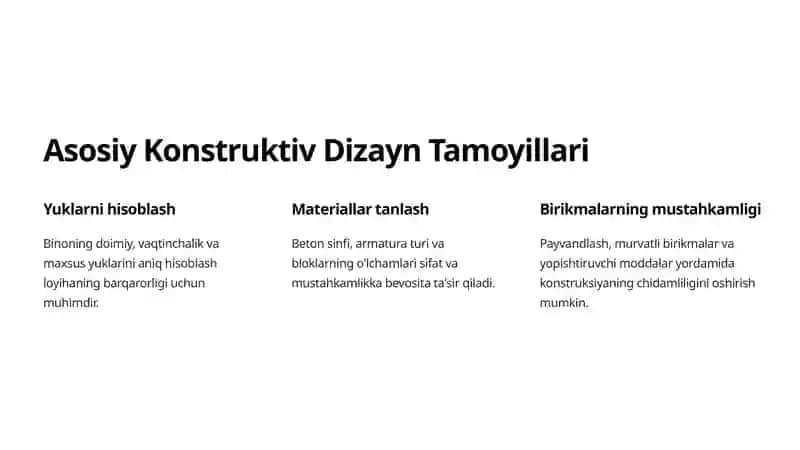 Asosiy Konstruktiv Dizayn Tamoyillari

Yuklarni hisoblash

Binoning doimiy, vaqtinchalik va maxsus yuklarini aniq hisoblash loyihaning barqarorligi uchun muhimdir.

Materiallar tanlash

Beton sinfi, armatura turi va bloklarning o'lchamlari sifat va mustahkamlikka bevosita ta'sir qiladi.

Birikmalarning mustahkamligi

Payvandlash, murvatli birikmalar va yopishtiruvchi moddalar yordamida konstruksiyaning chidamliligini oshirish mumkin.